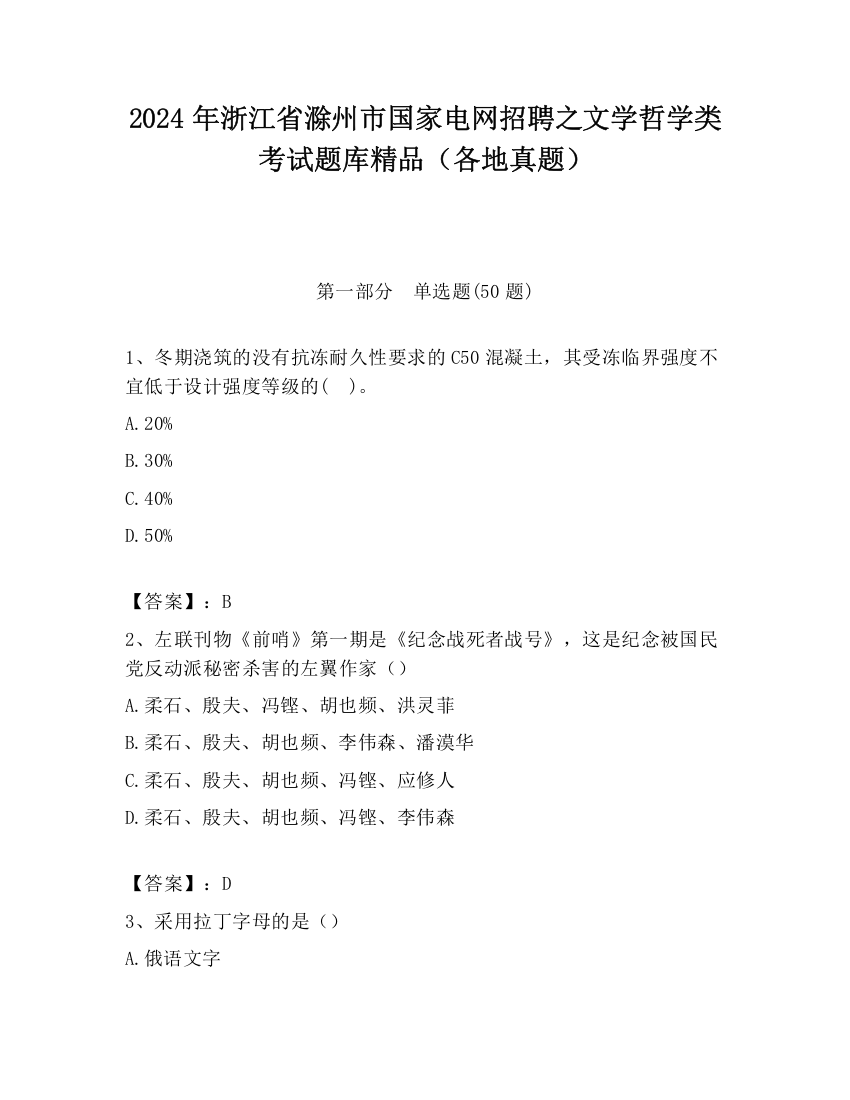 2024 年浙江省滁州市国家电网招聘之文学哲学类考试题库精品（各地真题）

第一部分　单选题(50 题)

1、冬期浇筑的没有抗冻耐久性要求的 C50 混凝土，其受冻临界强度不宜低于设计强度等级的(　)。

A.20%

B.30%

C.40%

D.50%

【答案】：B

2、左联刊物《前哨》第一期是《纪念战死者战号》，这是纪念被国民党反动派秘密杀害的左翼作家（）

A.柔石、殷夫、冯铿、胡也频、洪灵菲

B.柔石、殷夫、胡也频、李伟森、潘漠华

C.柔石、殷夫、胡也频、冯铿、应修人

D.柔石、殷夫、胡也频、冯铿、李伟森

【答案】：D

3、采用拉丁字母的是（）

A.俄语文字